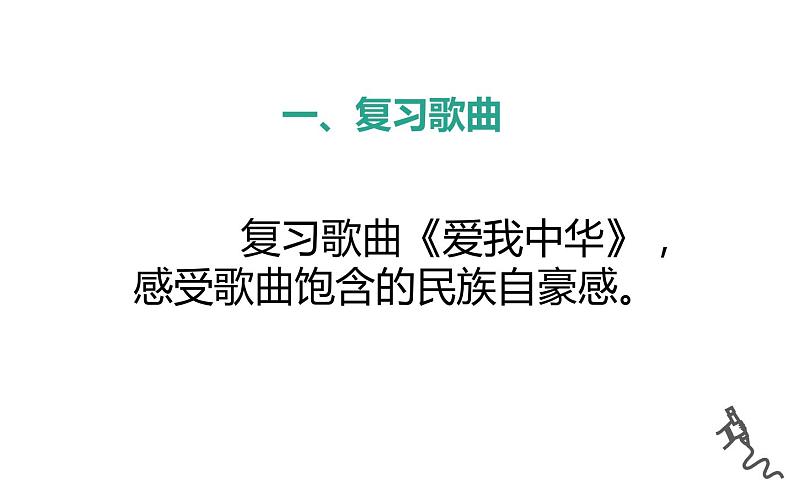 一、复习歌曲

复习歌曲《爱我中华》，感受歌曲饱含的民族自豪感。